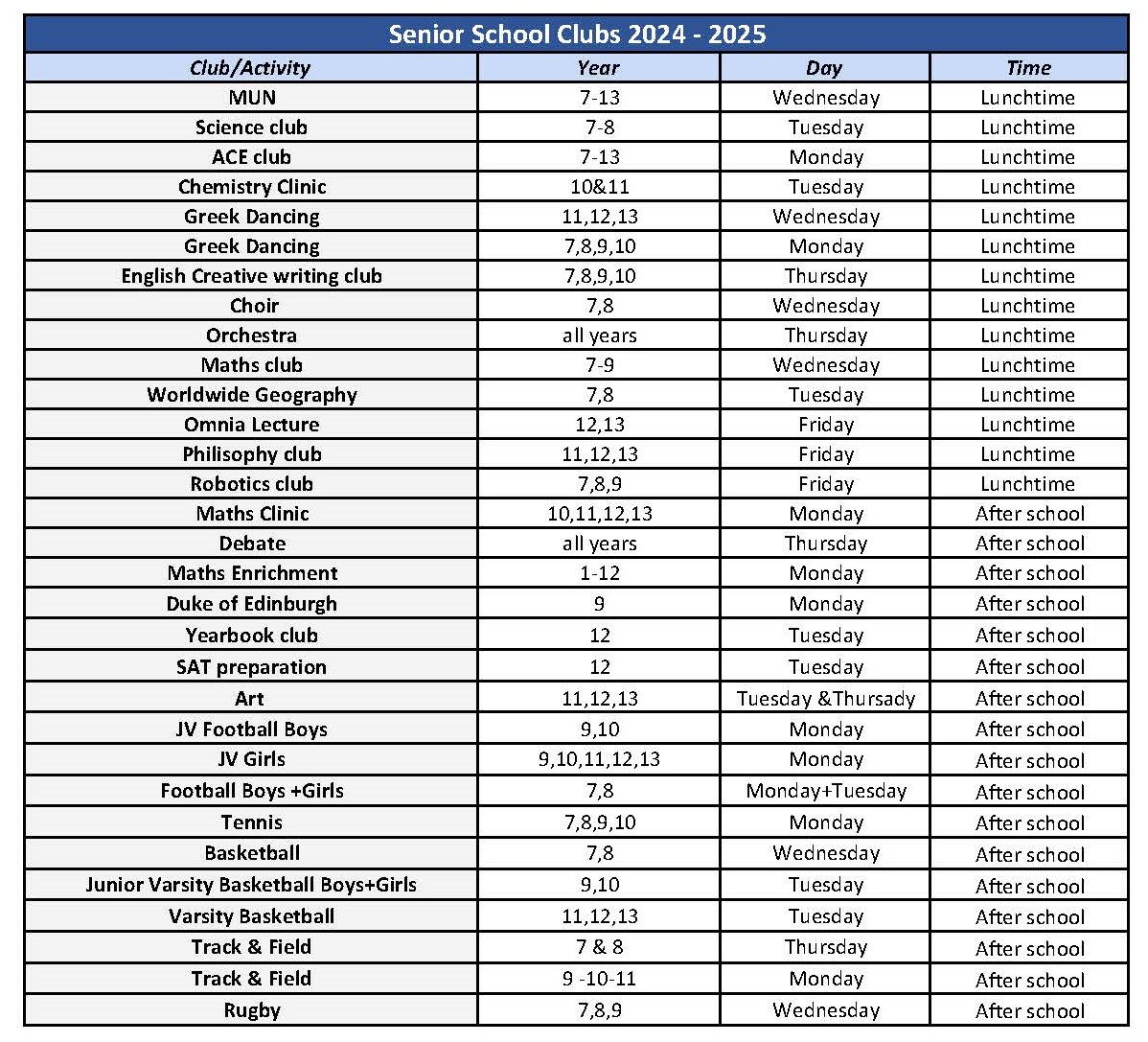 Senior School Clubs 2024 - 2025

| Club/Activity | Year | Day | Time |
|---|---|---|---|
| MUN | 7-13 | Wednesday | Lunchtime |
| Science club | 7-8 | Tuesday | Lunchtime |
| ACE club | 7-13 | Monday | Lunchtime |
| Chemistry Clinic | 10&11 | Tuesday | Lunchtime |
| Greek Dancing | 11,12,13 | Wednesday | Lunchtime |
| Greek Dancing | 7,8,9,10 | Monday | Lunchtime |
| English Creative writing club | 7,8,9,10 | Thursday | Lunchtime |
| Choir | 7,8 | Wednesday | Lunchtime |
| Orchestra | all years | Thursday | Lunchtime |
| Maths club | 7-9 | Wednesday | Lunchtime |
| Worldwide Geography | 7,8 | Tuesday | Lunchtime |
| Omnia Lecture | 12,13 | Friday | Lunchtime |
| Philisophy club | 11,12,13 | Friday | Lunchtime |
| Robotics club | 7,8,9 | Friday | Lunchtime |
| Maths Clinic | 10,11,12,13 | Monday | After school |
| Debate | all years | Thursday | After school |
| Maths Enrichment | 1-12 | Monday | After school |
| Duke of Edinburgh | 9 | Monday | After school |
| Yearbook club | 12 | Tuesday | After school |
| SAT preparation | 12 | Tuesday | After school |
| Art | 11,12,13 | Tuesday &Thursady | After school |
| JV Football Boys | 9,10 | Monday | After school |
| JV Girls | 9,10,11,12,13 | Monday | After school |
| Football Boys +Girls | 7,8 | Monday+Tuesday | After school |
| Tennis | 7,8,9,10 | Monday | After school |
| Basketball | 7,8 | Wednesday | After school |
| Junior Varsity Basketball Boys+Girls | 9,10 | Tuesday | After school |
| Varsity Basketball | 11,12,13 | Tuesday | After school |
| Track & Field | 7 & 8 | Thursday | After school |
| Track & Field | 9 -10-11 | Monday | After school |
| Rugby | 7,8,9 | Wednesday | After school |